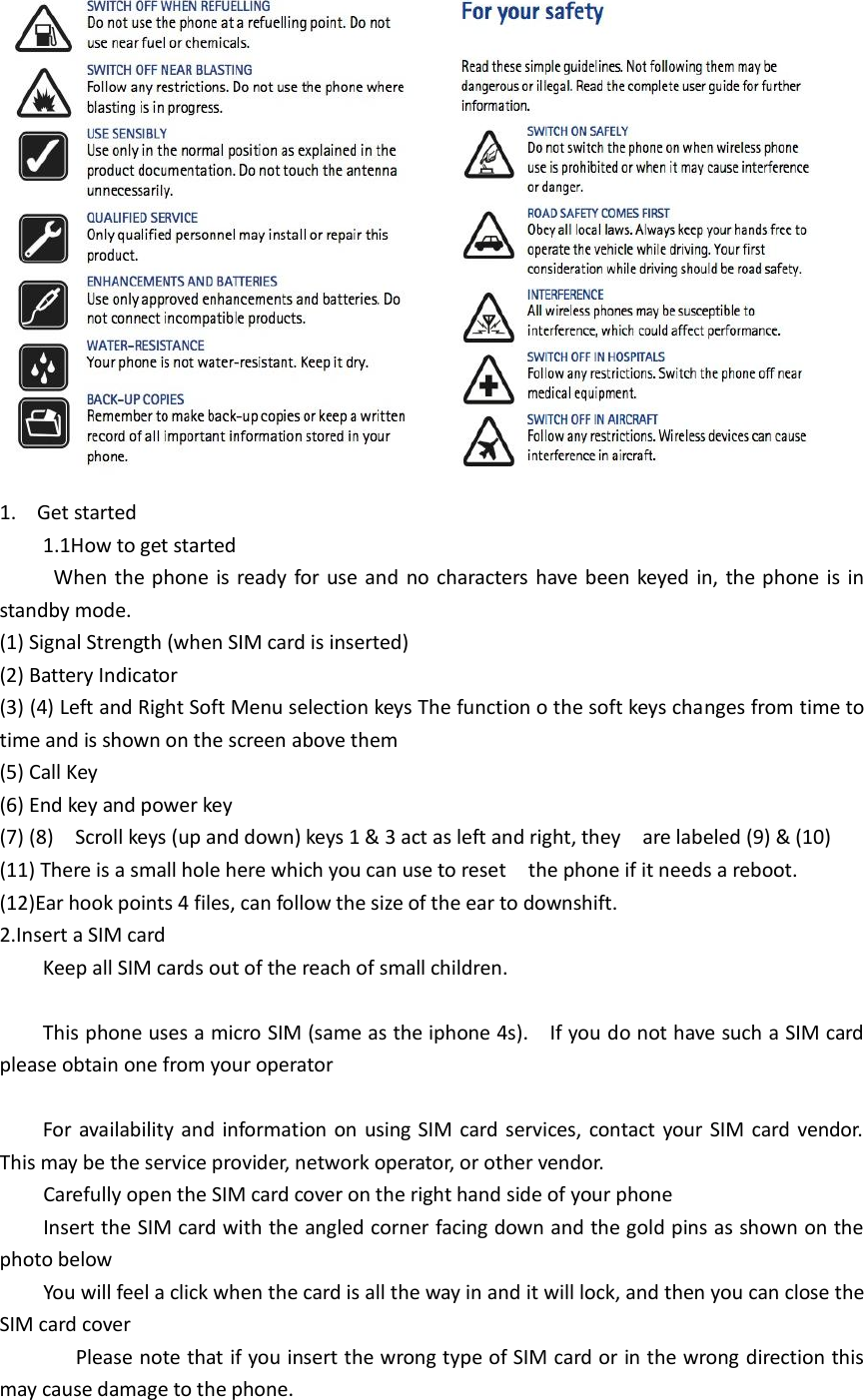 SWITCH OFF WHEN REFUELLING
Do not use the phone at a refuelling point. Do not use near fuel or chemicals.

SWITCH OFF NEAR BLASTING
Follow any restrictions. Do not use the phone where blasting is in progress.

USE SENSIBLY
Use only in the normal position as explained in the product documentation. Do not touch the antenna unnecessarily.

QUALIFIED SERVICE
Only qualified personnel may install or repair this product.

ENHANCEMENTS AND BATTERIES
Use only approved enhancements and batteries. Do not connect incompatible products.

WATER-RESISTANCE
Your phone is not water-resistant. Keep it dry.

BACK-UP COPIES
Remember to make back-up copies or keep a written record of all important information stored in your phone.

For your safety

Read these simple guidelines. Not following them may be dangerous or illegal. Read the complete user guide for further information.

SWITCH ON SAFELY
Do not switch the phone on when wireless phone use is prohibited or when it may cause interference or danger.

ROAD SAFETY COMES FIRST
Obey all local laws. Always keep your hands free to operate the vehicle while driving. Your first consideration while driving should be road safety.

INTERFERENCE
All wireless phones may be susceptible to interference, which could affect performance.

SWITCH OFF IN HOSPITALS
Follow any restrictions. Switch the phone off near medical equipment.

SWITCH OFF IN AIRCRAFT
Follow any restrictions. Wireless devices can cause interference in aircraft.

1. Get started
1.1How to get started
When the phone is ready for use and no characters have been keyed in, the phone is in standby mode.
(1) Signal Strength (when SIM card is inserted)
(2) Battery Indicator
(3) (4) Left and Right Soft Menu selection keys The function o the soft keys changes from time to time and is shown on the screen above them
(5) Call Key
(6) End key and power key
(7) (8) Scroll keys (up and down) keys 1 & 3 act as left and right, they are labeled (9) & (10)
(11) There is a small hole here which you can use to reset the phone if it needs a reboot.
(12)Ear hook points 4 files, can follow the size of the ear to downshift.
2.Insert a SIM card
Keep all SIM cards out of the reach of small children.

This phone uses a micro SIM (same as the iphone 4s). If you do not have such a SIM card please obtain one from your operator

For availability and information on using SIM card services, contact your SIM card vendor. This may be the service provider, network operator, or other vendor.
Carefully open the SIM card cover on the right hand side of your phone
Insert the SIM card with the angled corner facing down and the gold pins as shown on the photo below
You will feel a click when the card is all the way in and it will lock, and then you can close the SIM card cover
Please note that if you insert the wrong type of SIM card or in the wrong direction this may cause damage to the phone.